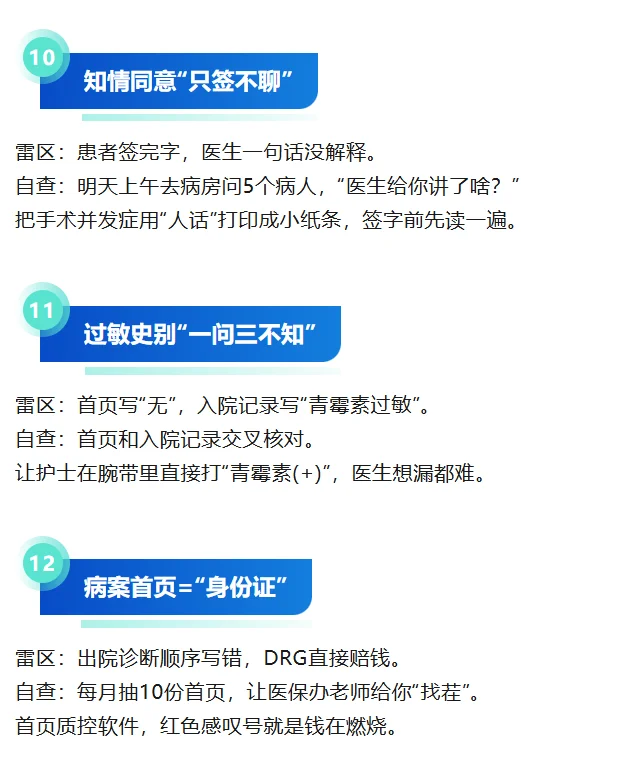 10

知情同意“只签不聊”

雷区：患者签完字，医生一句话没解释。
自查：明天上午去病房问5个病人，“医生给你讲了啥？”
把手术并发症用“人话”打印成小纸条，签字前先读一遍。

11

过敏史别“一问三不知”

雷区：首页写“无”，入院记录写“青霉素过敏”。
自查：首页和入院记录交叉核对。
让护士在腕带里直接打“青霉素(+)”，医生想漏都难。

12

病案首页=“身份证”

雷区：出院诊断顺序写错，DRG直接赔钱。
自查：每月抽10份首页，让医保办老师给你“找茬”。
首页质控软件，红色感叹号就是钱在燃烧。